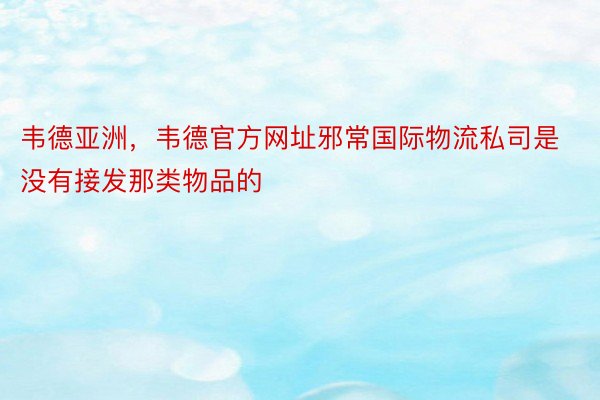 韦德亚洲，韦德官方网址邪常国际物流私司是没有接发那类物品的